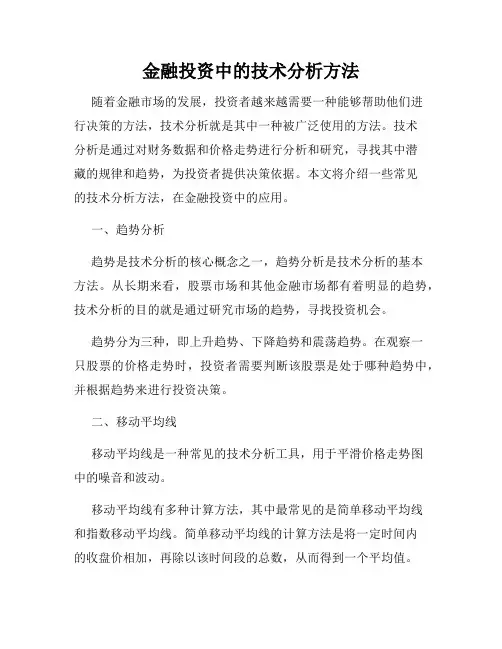 金融投资中的技术分析方法

随着金融市场的发展，投资者越来越需要一种能够帮助他们进行决策的方法，技术分析就是其中一种被广泛使用的方法。技术分析是通过对财务数据和价格走势进行分析和研究，寻找其中潜藏的规律和趋势，为投资者提供决策依据。本文将介绍一些常见的技术分析方法，在金融投资中的应用。

一、趋势分析

趋势是技术分析的核心概念之一，趋势分析是技术分析的基本方法。从长期来看，股票市场和其他金融市场都有着明显的趋势，技术分析的目的就是通过研究市场的趋势，寻找投资机会。

趋势分为三种，即上升趋势、下降趋势和震荡趋势。在观察一只股票的价格走势时，投资者需要判断该股票是处于哪种趋势中，并根据趋势来进行投资决策。

二、移动平均线

移动平均线是一种常见的技术分析工具，用于平滑价格走势图中的噪音和波动。

移动平均线有多种计算方法，其中最常见的是简单移动平均线和指数移动平均线。简单移动平均线的计算方法是将一定时间内的收盘价相加，再除以该时间段的总数，从而得到一个平均值。